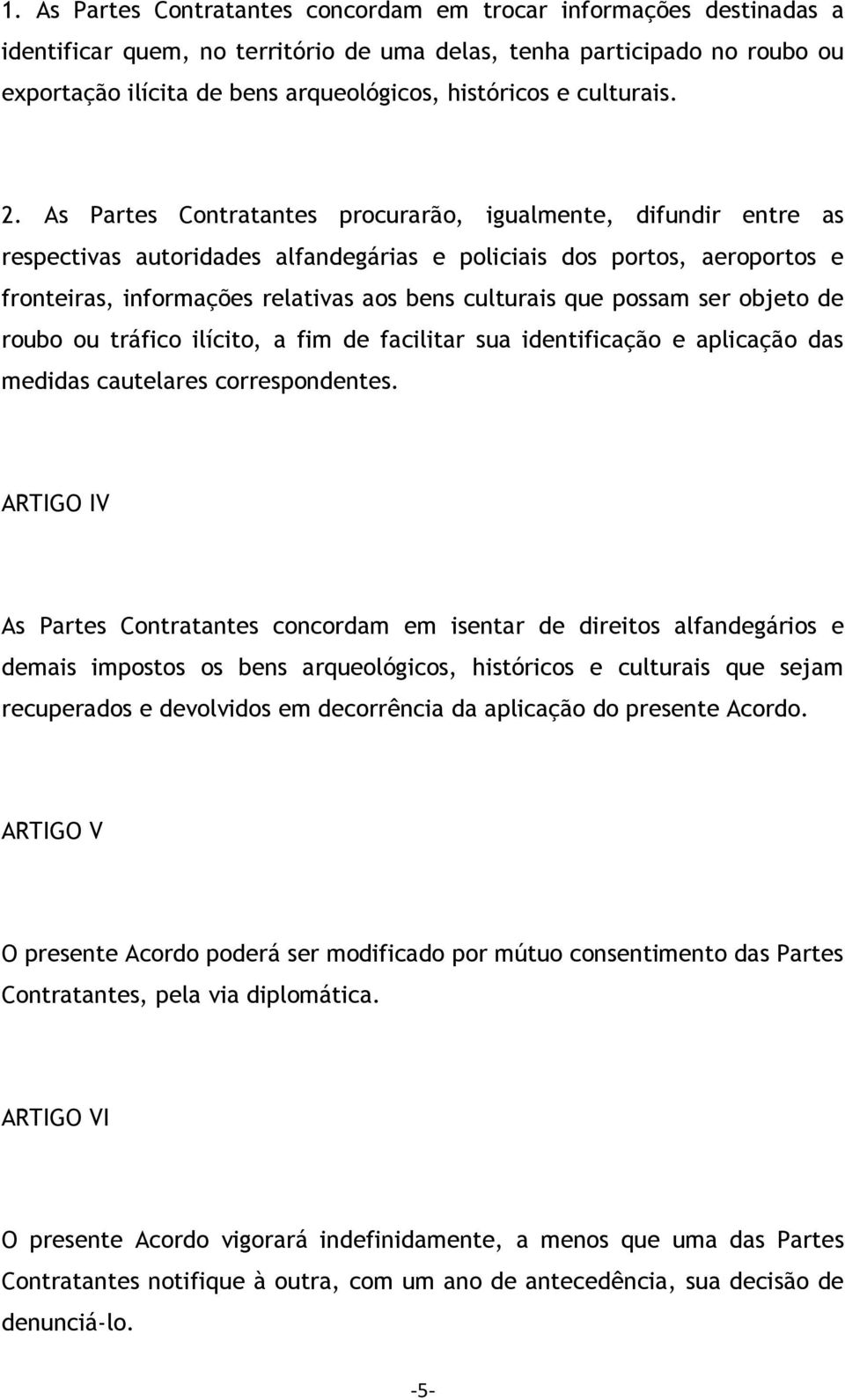 1. As Partes Contratantes concordam em trocar informações destinadas a identificar quem, no território de uma delas, tenha participado no roubo ou exportação ilícita de bens arqueológicos, históricos e culturais.

2. As Partes Contratantes procurarão, igualmente, difundir entre as respectivas autoridades alfandegárias e policiais dos portos, aeroportos e fronteiras, informações relativas aos bens culturais que possam ser objeto de roubo ou tráfico ilícito, a fim de facilitar sua identificação e aplicação das medidas cautelares correspondentes.

ARTIGO IV

As Partes Contratantes concordam em isentar de direitos alfandegários e demais impostos os bens arqueológicos, históricos e culturais que sejam recuperados e devolvidos em decorrência da aplicação do presente Acordo.

ARTIGO V

O presente Acordo poderá ser modificado por mútuo consentimento das Partes Contratantes, pela via diplomática.

ARTIGO VI

O presente Acordo vigorará indefinidamente, a menos que uma das Partes Contratantes notifique à outra, com um ano de antecedência, sua decisão de denunciá-lo.

-5-